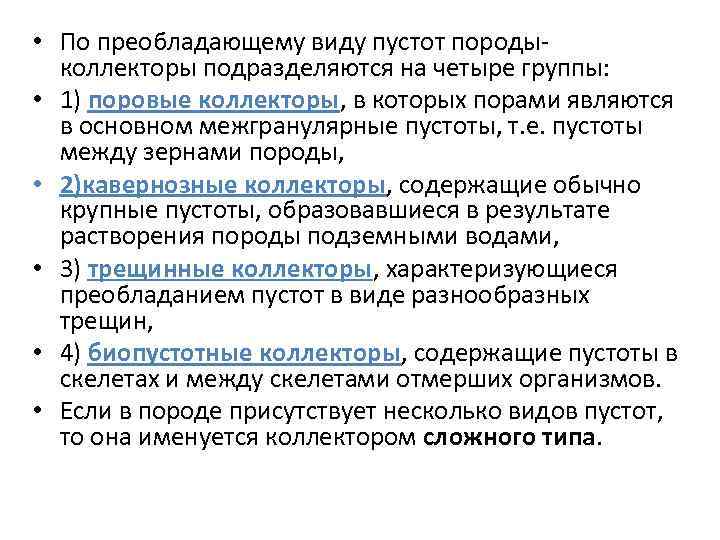 • По преобладающему виду пустот породы-коллекторы подразделяются на четыре группы:
• 1) поровые коллекторы, в которых порами являются в основном межгранулярные пустоты, т.е. пустоты между зернами породы,
• 2)кавернозные коллекторы, содержащие обычно крупные пустоты, образовавшиеся в результате растворения породы подземными водами,
• 3) трещинные коллекторы, характеризующиеся преобладанием пустот в виде разнообразных трещин,
• 4) биопустотные коллекторы, содержащие пустоты в скелетах и между скелетами отмерших организмов.
• Если в породе присутствует несколько видов пустот, то она именуется коллектором сложного типа.